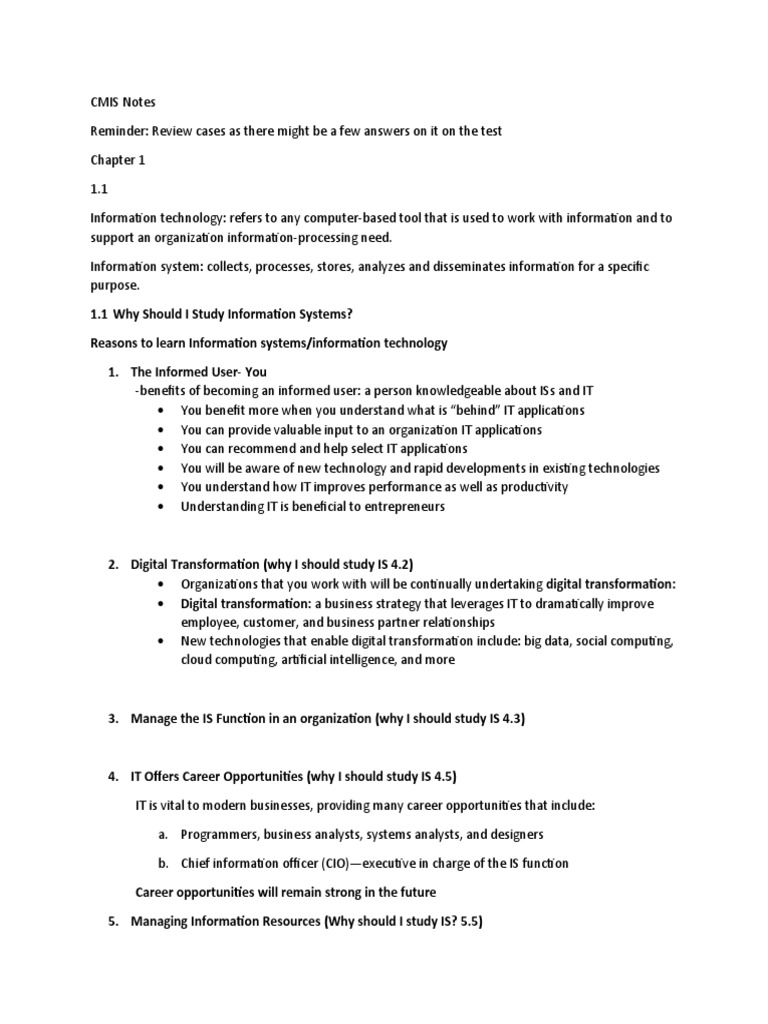 CMIS Notes

Reminder: Review cases as there might be a few answers on it on the test

Chapter 1

1.1

Information technology: refers to any computer-based tool that is used to work with information and to support an organization information-processing need.

Information system: collects, processes, stores, analyzes and disseminates information for a specific purpose.

1.1 Why Should I Study Information Systems?

Reasons to learn Information systems/information technology

1. The Informed User- You
-benefits of becoming an informed user: a person knowledgeable about ISs and IT
• You benefit more when you understand what is "behind" IT applications
• You can provide valuable input to an organization IT applications
• You can recommend and help select IT applications
• You will be aware of new technology and rapid developments in existing technologies
• You understand how IT improves performance as well as productivity
• Understanding IT is beneficial to entrepreneurs

2. Digital Transformation (why I should study IS 4.2)
• Organizations that you work with will be continually undertaking digital transformation:
• Digital transformation: a business strategy that leverages IT to dramatically improve employee, customer, and business partner relationships
• New technologies that enable digital transformation include: big data, social computing, cloud computing, artificial intelligence, and more

3. Manage the IS Function in an organization (why I should study IS 4.3)

4. IT Offers Career Opportunities (why I should study IS 4.5)

IT is vital to modern businesses, providing many career opportunities that include:

a. Programmers, business analysts, systems analysts, and designers

b. Chief information officer (CIO)—executive in charge of the IS function

Career opportunities will remain strong in the future

5. Managing Information Resources (Why should I study IS? 5.5)